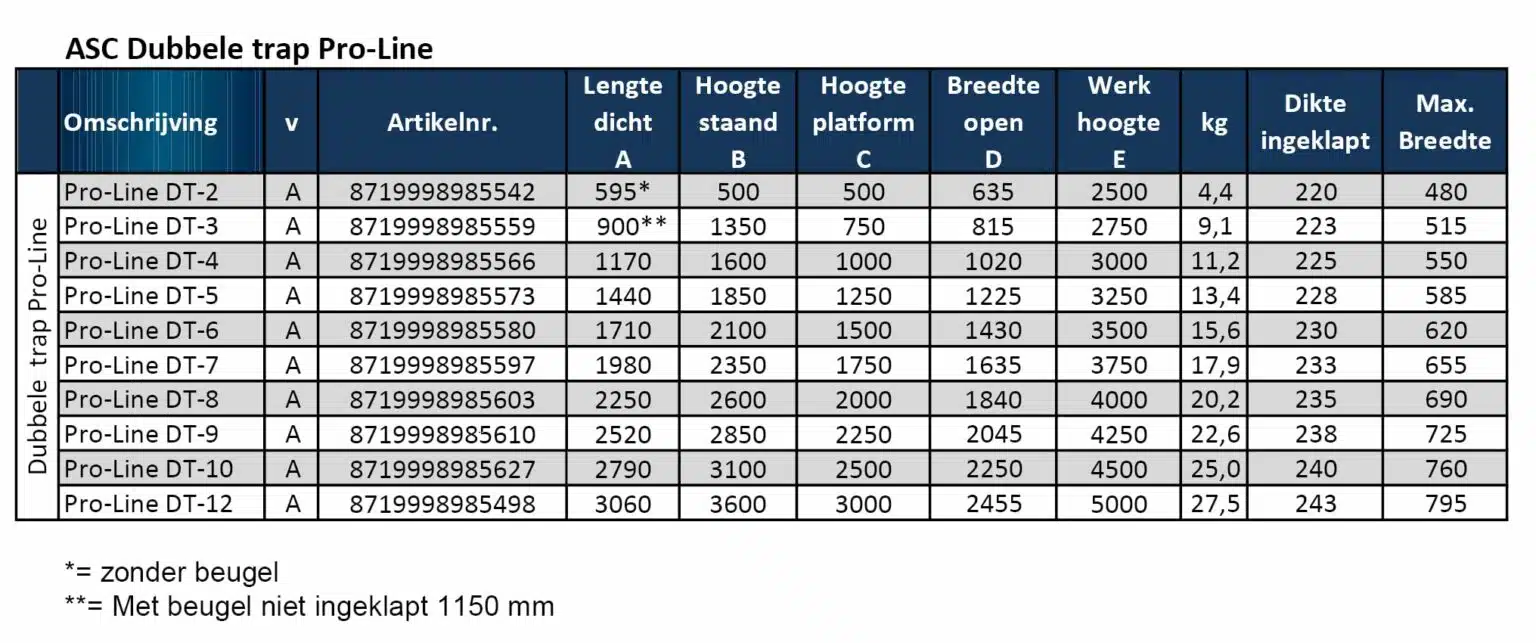 ASC Dubbele trap Pro-Line

| | Omschrijving | v | Artikelnr. | Lengte dicht A | Hoogte staand B | Hoogte platform C | Breedte open D | Werk hoogte E | kg | Dikte ingeklapt | Max. Breedte |
|---|---|---|---|---|---|---|---|---|---|---|---|
| Dubbele trap Pro-Line | Pro-Line DT-2 | A | 8719998985542 | 595* | 500 | 500 | 635 | 2500 | 4,4 | 220 | 480 |
| | Pro-Line DT-3 | A | 8719998985559 | 900** | 1350 | 750 | 815 | 2750 | 9,1 | 223 | 515 |
| | Pro-Line DT-4 | A | 8719998985566 | 1170 | 1600 | 1000 | 1020 | 3000 | 11,2 | 225 | 550 |
| | Pro-Line DT-5 | A | 8719998985573 | 1440 | 1850 | 1250 | 1225 | 3250 | 13,4 | 228 | 585 |
| | Pro-Line DT-6 | A | 8719998985580 | 1710 | 2100 | 1500 | 1430 | 3500 | 15,6 | 230 | 620 |
| | Pro-Line DT-7 | A | 8719998985597 | 1980 | 2350 | 1750 | 1635 | 3750 | 17,9 | 233 | 655 |
| | Pro-Line DT-8 | A | 8719998985603 | 2250 | 2600 | 2000 | 1840 | 4000 | 20,2 | 235 | 690 |
| | Pro-Line DT-9 | A | 8719998985610 | 2520 | 2850 | 2250 | 2045 | 4250 | 22,6 | 238 | 725 |
| | Pro-Line DT-10 | A | 8719998985627 | 2790 | 3100 | 2500 | 2250 | 4500 | 25,0 | 240 | 760 |
| | Pro-Line DT-12 | A | 8719998985498 | 3060 | 3600 | 3000 | 2455 | 5000 | 27,5 | 243 | 795 |

*= zonder beugel
**= Met beugel niet ingeklapt 1150 mm